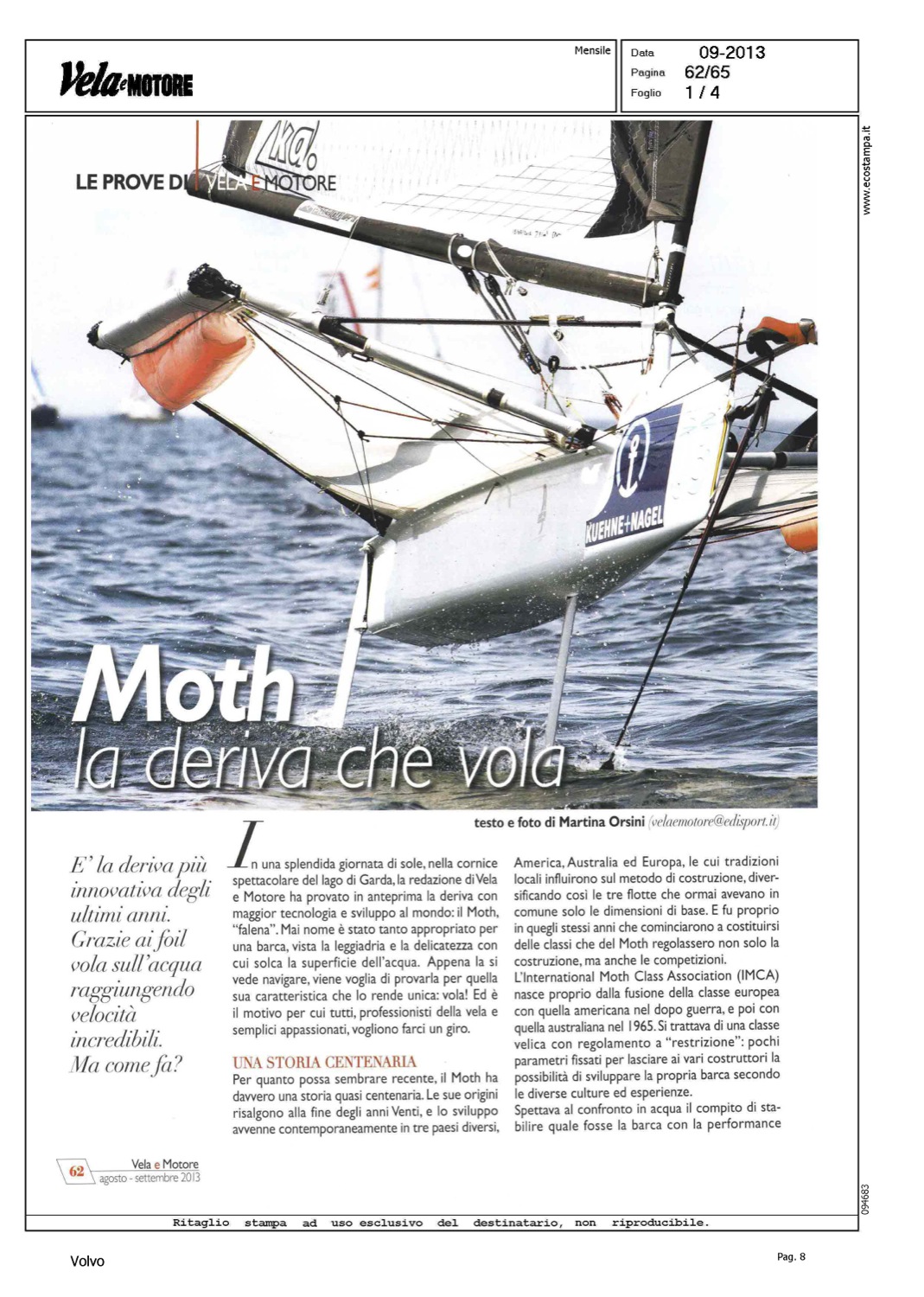 Vela e MOTORE

Mensile

Data 09-2013
Pagina 62/65
Foglio 1 / 4

www.ecostampa.it

LE PROVE DI VELA E MOTORE

KUEHNE+NAGEL

Moth
la deriva che vola

testo e foto di Martina Orsini (velaemotore@edisport.it)

E' la deriva più innovativa degli ultimi anni. Grazie ai foil vola sull'acqua raggiungendo velocità incredibili. Ma come fa?

In una splendida giornata di sole, nella cornice spettacolare del lago di Garda, la redazione di Vela e Motore ha provato in anteprima la deriva con maggior tecnologia e sviluppo al mondo: il Moth, "falena". Mai nome è stato tanto appropriato per una barca, vista la leggiadria e la delicatezza con cui solca la superficie dell'acqua. Appena la si vede navigare, viene voglia di provarla per quella sua caratteristica che lo rende unica: vola! Ed è il motivo per cui tutti, professionisti della vela e semplici appassionati, vogliono farci un giro.

UNA STORIA CENTENARIA
Per quanto possa sembrare recente, il Moth ha davvero una storia quasi centenaria. Le sue origini risalgono alla fine degli anni Venti, e lo sviluppo avvenne contemporaneamente in tre paesi diversi, America, Australia ed Europa, le cui tradizioni locali influirono sul metodo di costruzione, diversificando così le tre flotte che ormai avevano in comune solo le dimensioni di base. E fu proprio in quegli stessi anni che cominciarono a costituirsi delle classi che del Moth regolassero non solo la costruzione, ma anche le competizioni.
L'International Moth Class Association (IMCA) nasce proprio dalla fusione della classe europea con quella americana nel dopo guerra, e poi con quella australiana nel 1965. Si trattava di una classe velica con regolamento a "restrizione": pochi parametri fissati per lasciare ai vari costruttori la possibilità di sviluppare la propria barca secondo le diverse culture ed esperienze.
Spettava al confronto in acqua il compito di stabilire quale fosse la barca con la performance

62 Vela e Motore
agosto - settembre 2013

094683

Ritaglio stampa ad uso esclusivo del destinatario, non riproducibile.

Volvo

Pag. 8